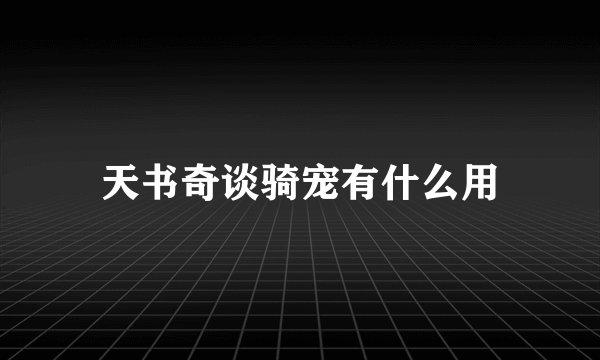 天书奇谈骑宠有什么用